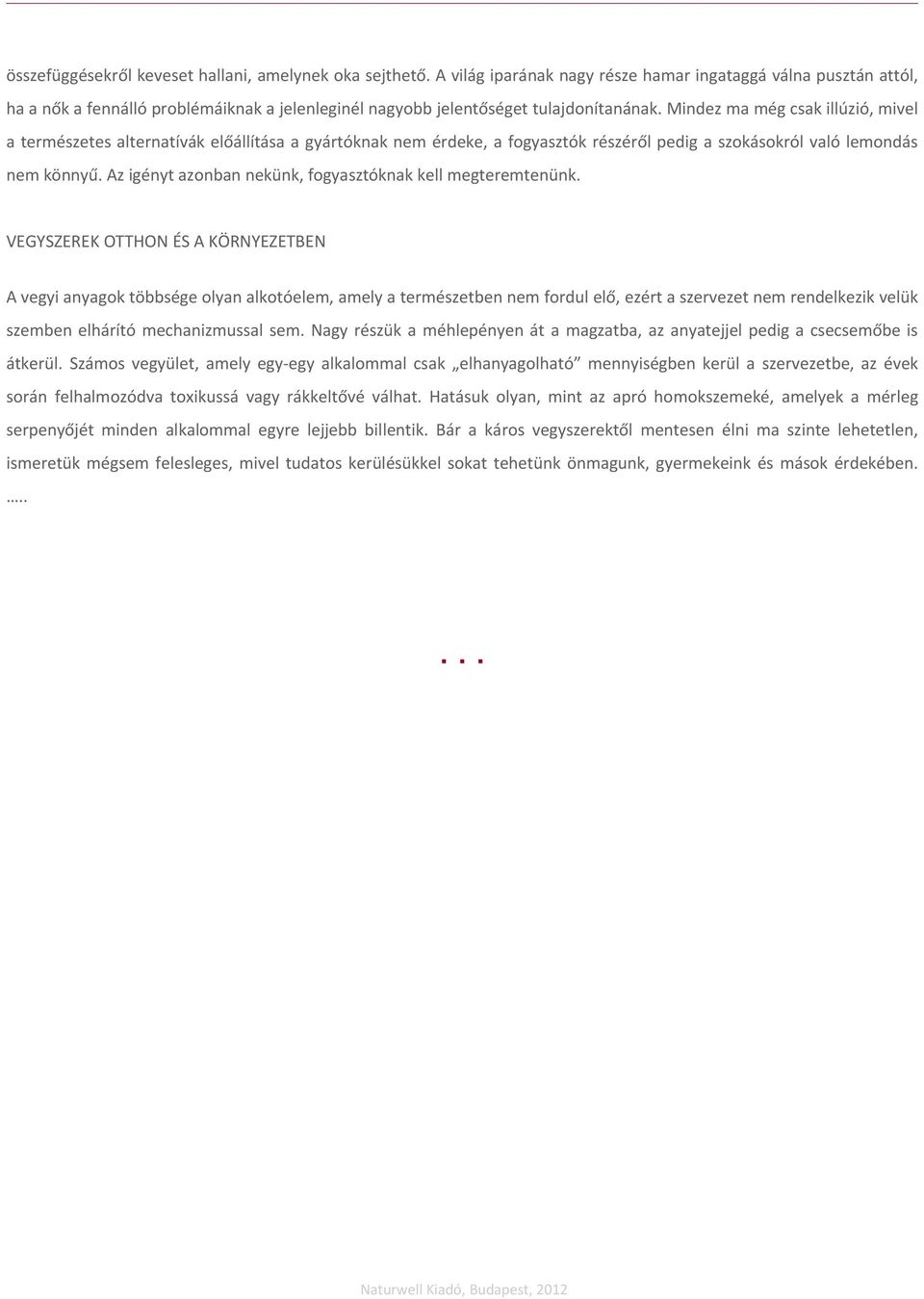 összefüggésekről keveset hallani, amelynek oka sejthető. A világ iparának nagy része hamar ingataggá válna pusztán attól, ha a nők a fennálló problémáiknak a jelenleginél nagyobb jelentőséget tulajdonítanának. Mindez ma még csak illúzió, mivel a természetes alternatívák előállítása a gyártóknak nem érdeke, a fogyasztók részéről pedig a szokásokról való lemondás nem könnyű. Az igényt azonban nekünk, fogyasztóknak kell megteremtenünk.

VEGYSZEREK OTTHON ÉS A KÖRNYEZETBEN

A vegyi anyagok többsége olyan alkotóelem, amely a természetben nem fordul elő, ezért a szervezet nem rendelkezik velük szemben elhárító mechanizmussal sem. Nagy részük a méhlepényen át a magzatba, az anyatejjel pedig a csecsemőbe is átkerül. Számos vegyület, amely egy-egy alkalommal csak „elhanyagolható” mennyiségben kerül a szervezetbe, az évek során felhalmozódva toxikussá vagy rákkeltővé válhat. Hatásuk olyan, mint az apró homokszemeké, amelyek a mérleg serpenyőjét minden alkalommal egyre lejjebb billentik. Bár a káros vegyszerektől mentesen élni ma szinte lehetetlen, ismeretük mégsem felesleges, mivel tudatos kerülésükkel sokat tehetünk önmagunk, gyermekeink és mások érdekében.
.....

. . .

Naturwell Kiadó, Budapest, 2012